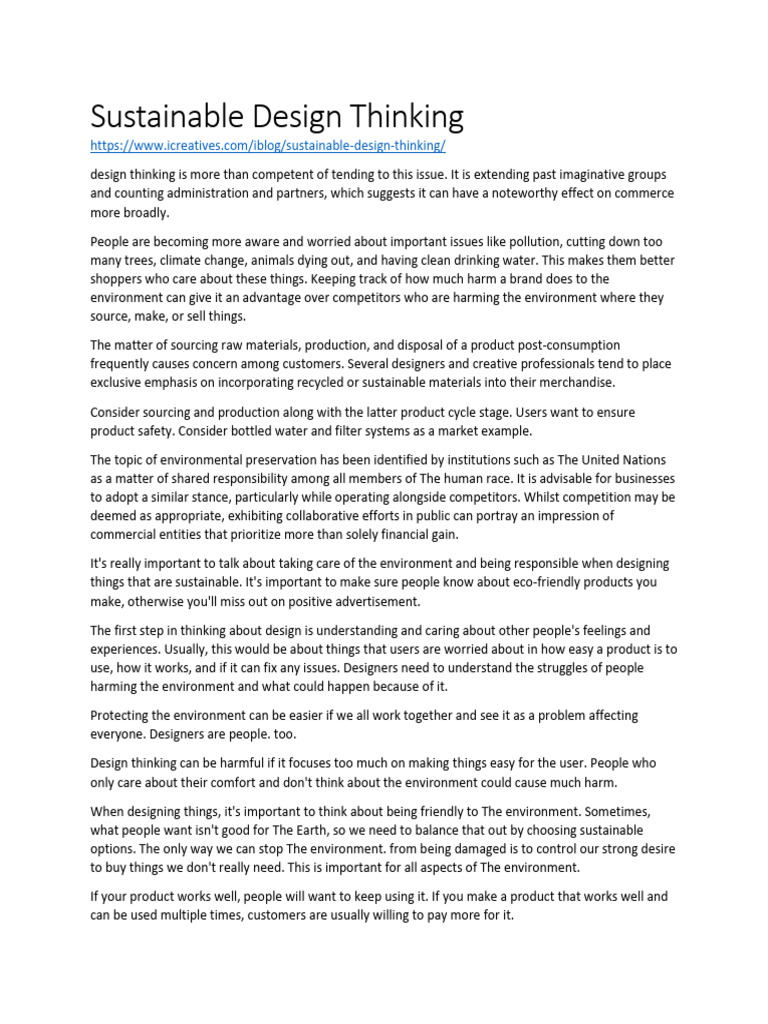 Sustainable Design Thinking

https://www.icreatives.com/iblog/sustainable-design-thinking/

design thinking is more than competent of tending to this issue. It is extending past imaginative groups and counting administration and partners, which suggests it can have a noteworthy effect on commerce more broadly.

People are becoming more aware and worried about important issues like pollution, cutting down too many trees, climate change, animals dying out, and having clean drinking water. This makes them better shoppers who care about these things. Keeping track of how much harm a brand does to the environment can give it an advantage over competitors who are harming the environment where they source, make, or sell things.

The matter of sourcing raw materials, production, and disposal of a product post-consumption frequently causes concern among customers. Several designers and creative professionals tend to place exclusive emphasis on incorporating recycled or sustainable materials into their merchandise.

Consider sourcing and production along with the latter product cycle stage. Users want to ensure product safety. Consider bottled water and filter systems as a market example.

The topic of environmental preservation has been identified by institutions such as The United Nations as a matter of shared responsibility among all members of The human race. It is advisable for businesses to adopt a similar stance, particularly while operating alongside competitors. Whilst competition may be deemed as appropriate, exhibiting collaborative efforts in public can portray an impression of commercial entities that prioritize more than solely financial gain.

It's really important to talk about taking care of the environment and being responsible when designing things that are sustainable. It's important to make sure people know about eco-friendly products you make, otherwise you'll miss out on positive advertisement.

The first step in thinking about design is understanding and caring about other people's feelings and experiences. Usually, this would be about things that users are worried about in how easy a product is to use, how it works, and if it can fix any issues. Designers need to understand the struggles of people harming the environment and what could happen because of it.

Protecting the environment can be easier if we all work together and see it as a problem affecting everyone. Designers are people. too.

Design thinking can be harmful if it focuses too much on making things easy for the user. People who only care about their comfort and don't think about the environment could cause much harm.

When designing things, it's important to think about being friendly to The environment. Sometimes, what people want isn't good for The Earth, so we need to balance that out by choosing sustainable options. The only way we can stop The environment. from being damaged is to control our strong desire to buy things we don't really need. This is important for all aspects of The environment.

If your product works well, people will want to keep using it. If you make a product that works well and can be used multiple times, customers are usually willing to pay more for it.